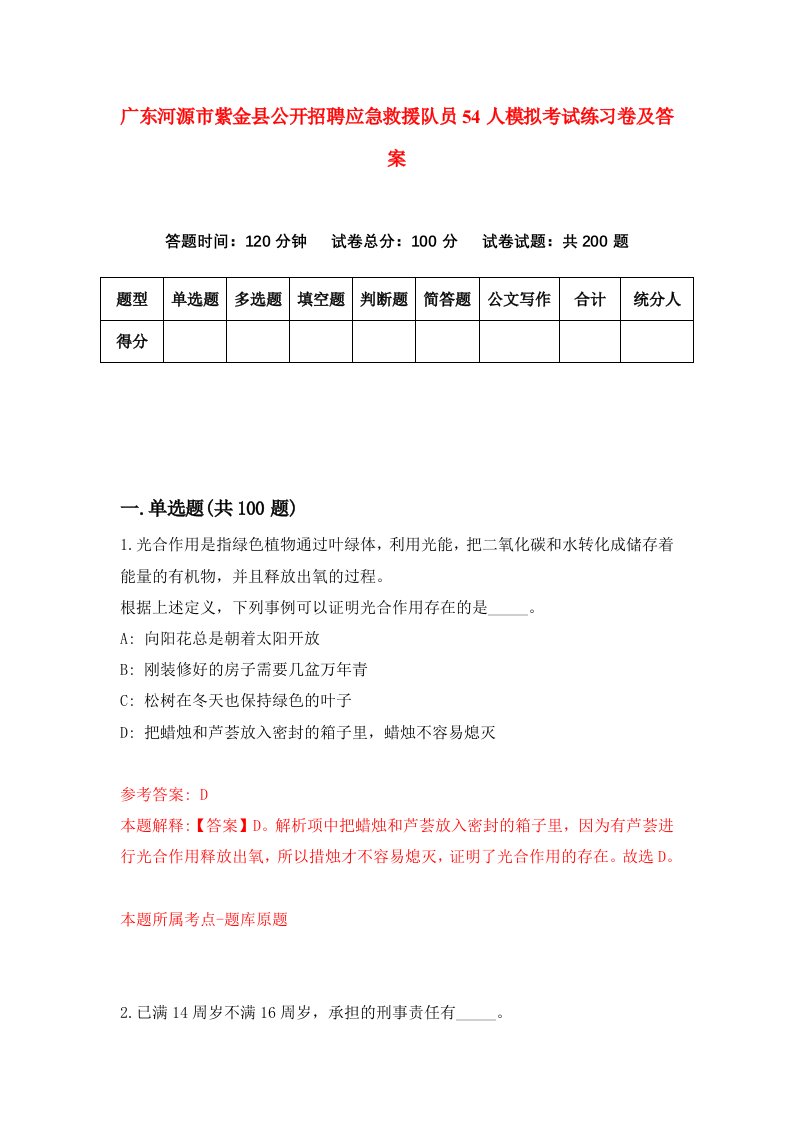 广东河源市紫金县公开招聘应急救援队员54人模拟考试练习卷及答案

答题时间：120分钟　试卷总分：100分　试卷试题：共200题

| 题型 | 单选题 | 多选题 | 填空题 | 判断题 | 简答题 | 公文写作 | 合计 | 统分人 |
|---|---|---|---|---|---|---|---|---|
| 得分 | | | | | | | | |

一.单选题(共100题)

1.光合作用是指绿色植物通过叶绿体，利用光能，把二氧化碳和水转化成储存着能量的有机物，并且释放出氧的过程。
根据上述定义，下列事例可以证明光合作用存在的是_____。
A: 向阳花总是朝着太阳开放
B: 刚装修好的房子需要几盆万年青
C: 松树在冬天也保持绿色的叶子
D: 把蜡烛和芦荟放入密封的箱子里，蜡烛不容易熄灭

参考答案: D
本题解释:【答案】D。解析项中把蜡烛和芦荟放入密封的箱子里，因为有芦荟进行光合作用释放出氧，所以措烛才不容易熄灭，证明了光合作用的存在。故选D。

本题所属考点-题库原题

2.已满14周岁不满16周岁，承担的刑事责任有_____。